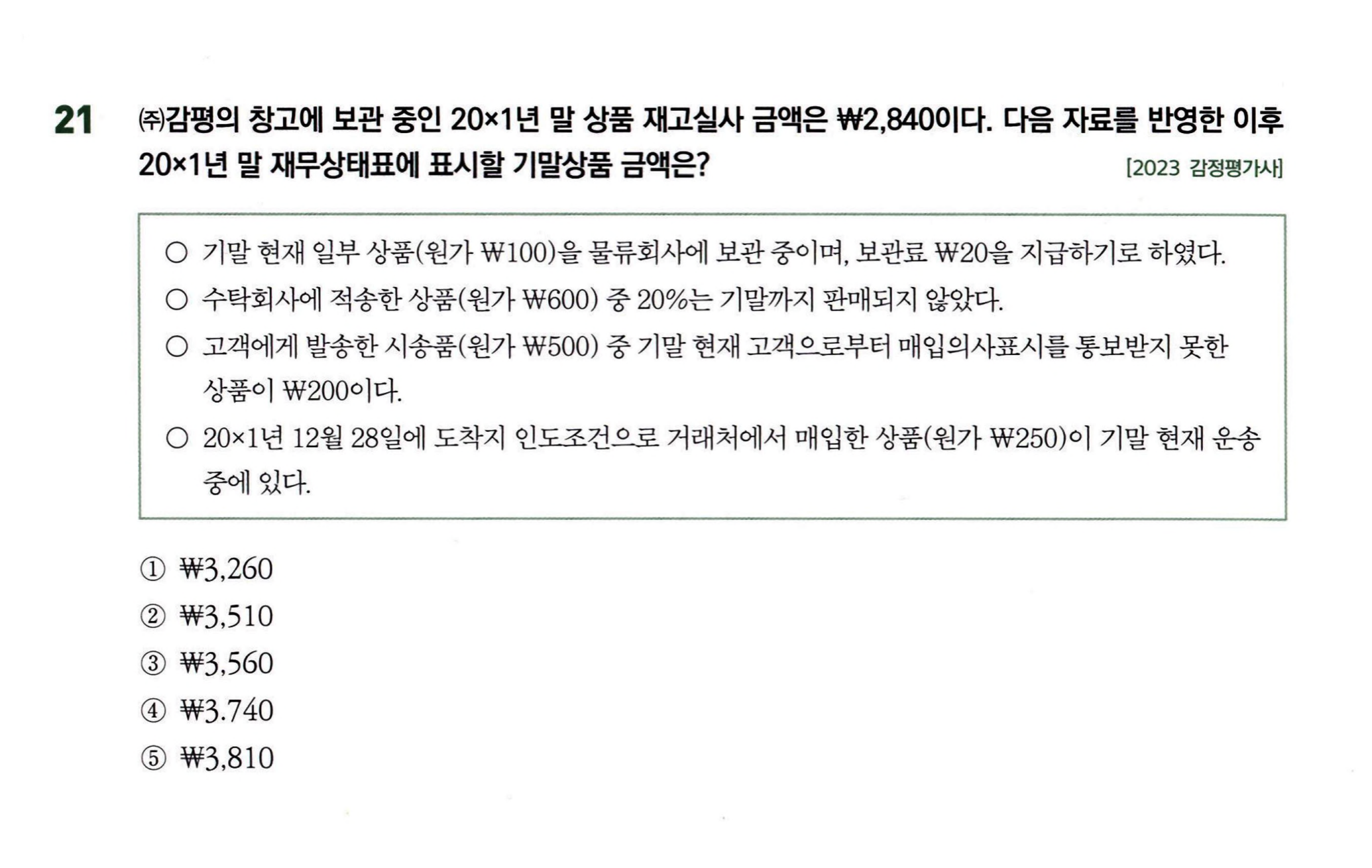 21 ㈜감평의 창고에 보관 중인 20×1년 말 상품 재고실사 금액은 ₩2,840이다. 다음 자료를 반영한 이후 20×1년 말 재무상태표에 표시할 기말상품 금액은? [2023 감정평가사]

○ 기말 현재 일부 상품(원가 ₩100)을 물류회사에 보관 중이며, 보관료 ₩20을 지급하기로 하였다.
○ 수탁회사에 적송한 상품(원가 ₩600) 중 20%는 기말까지 판매되지 않았다.
○ 고객에게 발송한 시송품(원가 ₩500) 중 기말 현재 고객으로부터 매입의사표시를 통보받지 못한 상품이 ₩200이다.
○ 20×1년 12월 28일에 도착지 인도조건으로 거래처에서 매입한 상품(원가 ₩250)이 기말 현재 운송 중에 있다.

① ₩3,260
② ₩3,510
③ ₩3,560
④ ₩3.740
⑤ ₩3,810